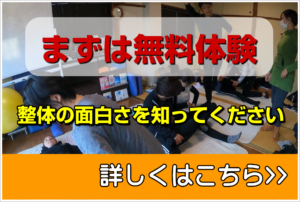 まずは無料体験

整体の面白さを知ってください

詳しくはこちら>>